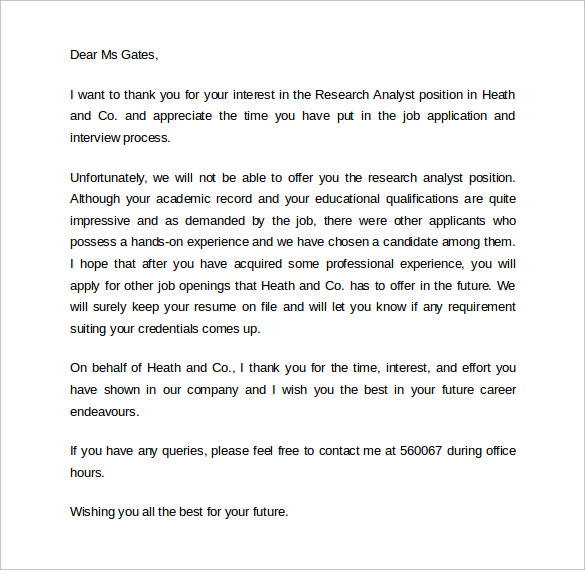 Dear Ms Gates,

I want to thank you for your interest in the Research Analyst position in Heath and Co. and appreciate the time you have put in the job application and interview process.

Unfortunately, we will not be able to offer you the research analyst position. Although your academic record and your educational qualifications are quite impressive and as demanded by the job, there were other applicants who possess a hands-on experience and we have chosen a candidate among them. I hope that after you have acquired some professional experience, you will apply for other job openings that Heath and Co. has to offer in the future. We will surely keep your resume on file and will let you know if any requirement suiting your credentials comes up.

On behalf of Heath and Co., I thank you for the time, interest, and effort you have shown in our company and I wish you the best in your future career endeavours.

If you have any queries, please feel free to contact me at 560067 during office hours.

Wishing you all the best for your future.